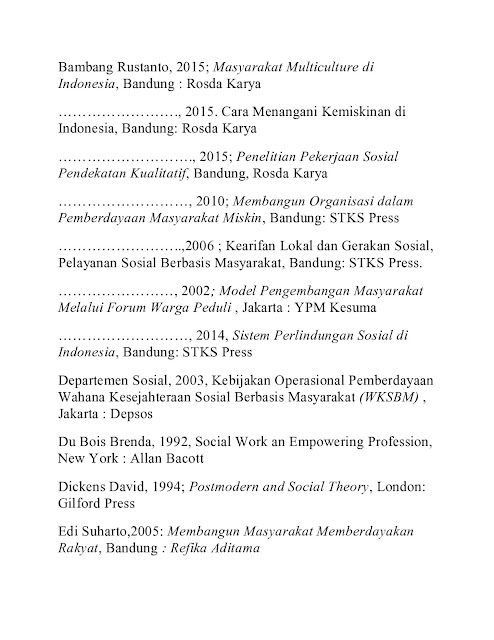 Bambang Rustanto, 2015; Masyarakat Multiculture di Indonesia, Bandung : Rosda Karya

……………………, 2015. Cara Menangani Kemiskinan di Indonesia, Bandung: Rosda Karya

………………………, 2015; Penelitian Pekerjaan Sosial Pendekatan Kualitatif, Bandung, Rosda Karya

………………………, 2010; Membangun Organisasi dalam Pemberdayaan Masyarakat Miskin, Bandung: STKS Press

……………………..,2006 ; Kearifan Lokal dan Gerakan Sosial, Pelayanan Sosial Berbasis Masyarakat, Bandung: STKS Press.

……………………, 2002; Model Pengembangan Masyarakat Melalui Forum Warga Peduli , Jakarta : YPM Kesuma

………………………, 2014, Sistem Perlindungan Sosial di Indonesia, Bandung: STKS Press

Departemen Sosial, 2003, Kebijakan Operasional Pemberdayaan Wahana Kesejahteraan Sosial Berbasis Masyarakat (WKSBM) , Jakarta : Depsos

Du Bois Brenda, 1992, Social Work an Empowering Profession, New York : Allan Bacott

Dickens David, 1994; Postmodern and Social Theory, London: Gilford Press

Edi Suharto,2005: Membangun Masyarakat Memberdayakan Rakyat, Bandung : Refika Aditama